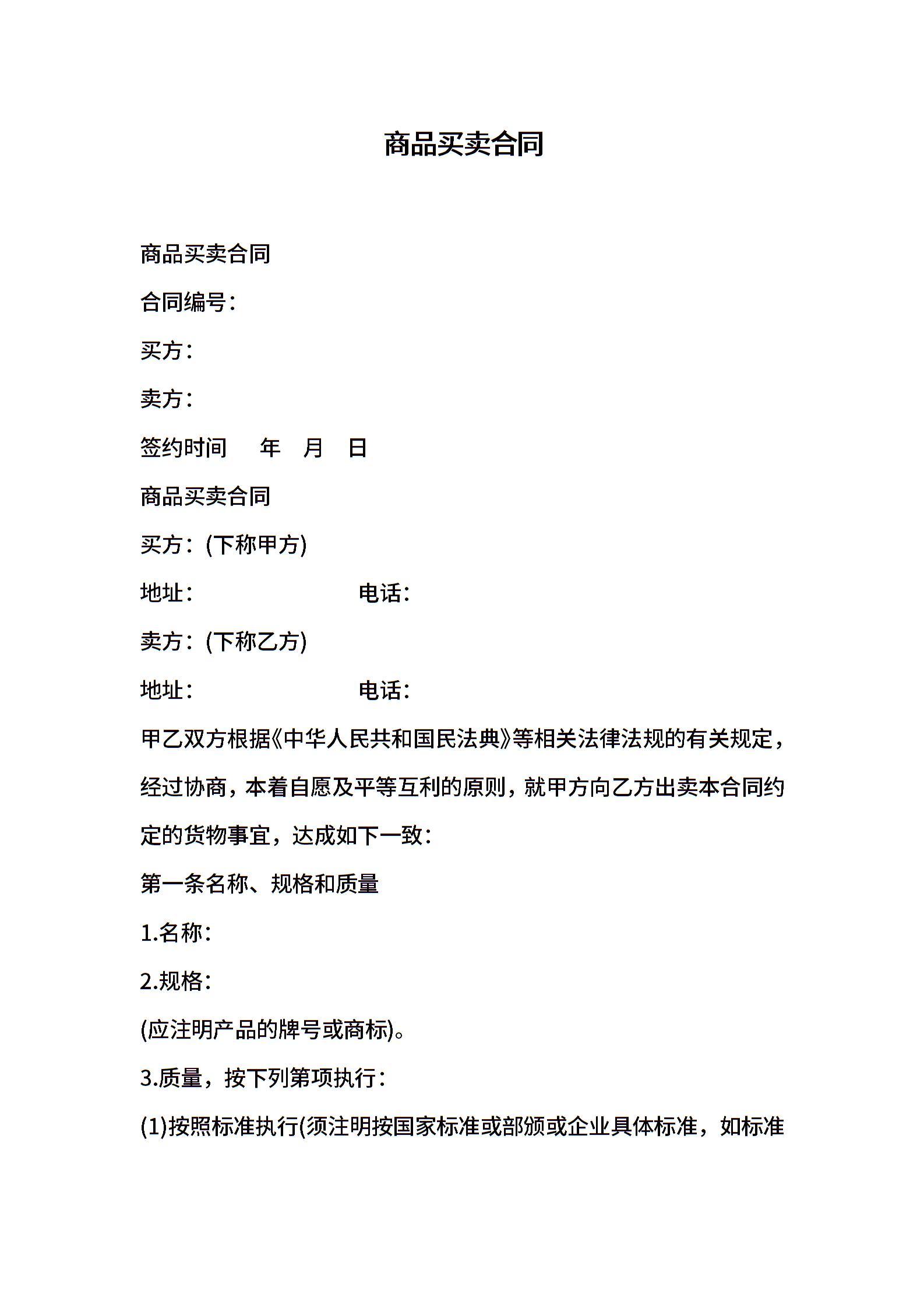 商品买卖合同

商品买卖合同

合同编号：

买方：

卖方：

签约时间　年　月　日

商品买卖合同

买方：(下称甲方)

地址：　　　　　　电话：

卖方：(下称乙方)

地址：　　　　　　电话：

甲乙双方根据《中华人民共和国民法典》等相关法律法规的有关规定，经过协商，本着自愿及平等互利的原则，就甲方向乙方出卖本合同约定的货物事宜，达成如下一致：

第一条名称、规格和质量

1.名称：

2.规格：

(应注明产品的牌号或商标)。

3.质量，按下列第项执行：

(1)按照标准执行(须注明按国家标准或部颁或企业具体标准，如标准